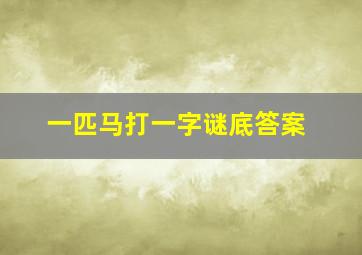 一匹马打一字谜底答案